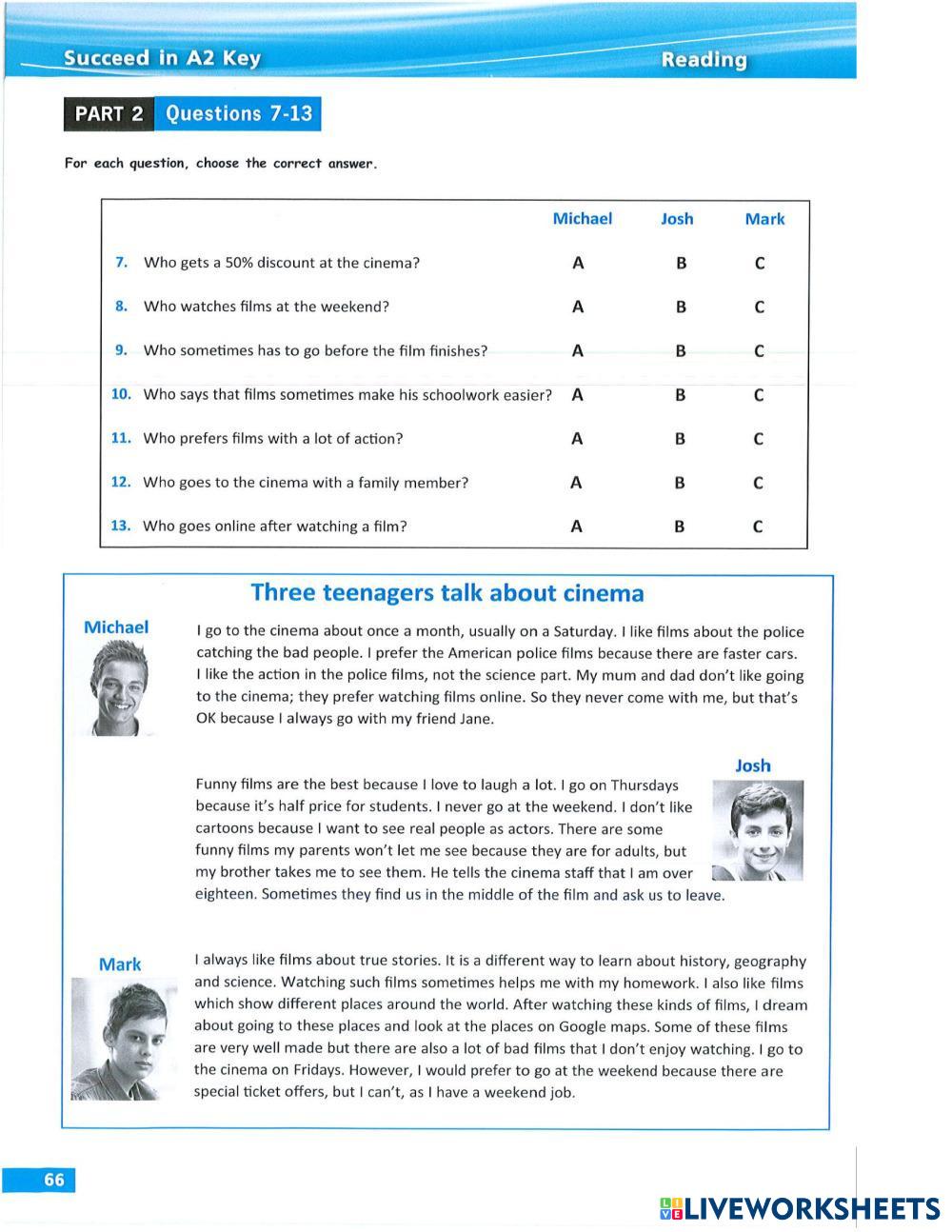 Succeed in A2 Key
Reading

PART 2 Questions 7-13

For each question, choose the correct answer.

| | Michael | Josh | Mark |
|---|---|---|---|
| 7. Who gets a 50% discount at the cinema? | A | B | C |
| 8. Who watches films at the weekend? | A | B | C |
| 9. Who sometimes has to go before the film finishes? | A | B | C |
| 10. Who says that films sometimes make his schoolwork easier? | A | B | C |
| 11. Who prefers films with a lot of action? | A | B | C |
| 12. Who goes to the cinema with a family member? | A | B | C |
| 13. Who goes online after watching a film? | A | B | C |

Three teenagers talk about cinema

Michael

I go to the cinema about once a month, usually on a Saturday. I like films about the police catching the bad people. I prefer the American police films because there are faster cars. I like the action in the police films, not the science part. My mum and dad don't like going to the cinema; they prefer watching films online. So they never come with me, but that's OK because I always go with my friend Jane.

Josh

Funny films are the best because I love to laugh a lot. I go on Thursdays because it's half price for students. I never go at the weekend. I don't like cartoons because I want to see real people as actors. There are some funny films my parents won't let me see because they are for adults, but my brother takes me to see them. He tells the cinema staff that I am over eighteen. Sometimes they find us in the middle of the film and ask us to leave.

Mark

I always like films about true stories. It is a different way to learn about history, geography and science. Watching such films sometimes helps me with my homework. I also like films which show different places around the world. After watching these kinds of films, I dream about going to these places and look at the places on Google maps. Some of these films are very well made but there are also a lot of bad films that I don't enjoy watching. I go to the cinema on Fridays. However, I would prefer to go at the weekend because there are special ticket offers, but I can't, as I have a weekend job.

66

LIVEWORKSHEETS